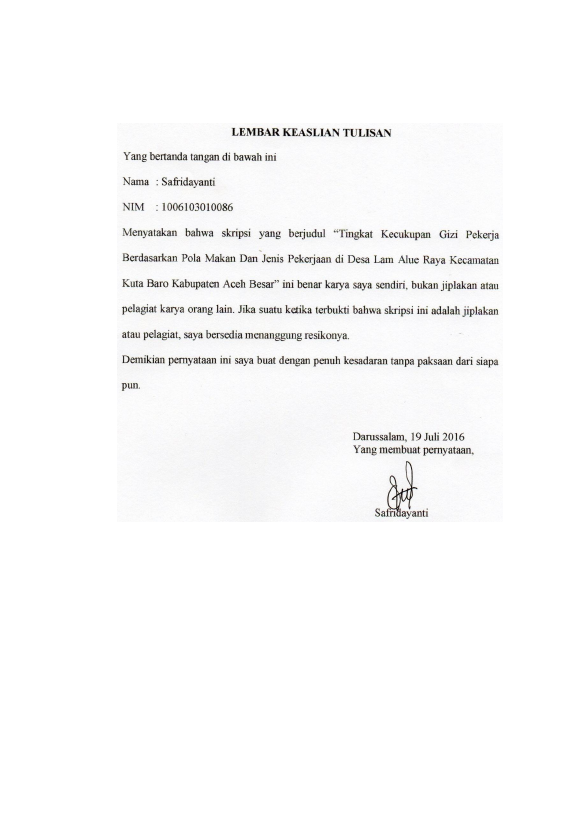 LEMBAR KEASLIAN TULISAN

Yang bertanda tangan di bawah ini

Nama : Safridayanti

NIM : 1006103010086

Menyatakan bahwa skripsi yang berjudul "Tingkat Kecukupan Gizi Pekerja Berdasarkan Pola Makan Dan Jenis Pekerjaan di Desa Lam Alue Raya Kecamatan Kuta Baro Kabupaten Aceh Besar" ini benar karya saya sendiri, bukan jiplakan atau pelagiat karya orang lain. Jika suatu ketika terbukti bahwa skripsi ini adalah jiplakan atau pelagiat, saya bersedia menanggung resikonya.

Demikian pernyataan ini saya buat dengan penuh kesadaran tanpa paksaan dari siapa pun.

Darussalam, 19 Juli 2016
Yang membuat pernyataan,

Safridayanti